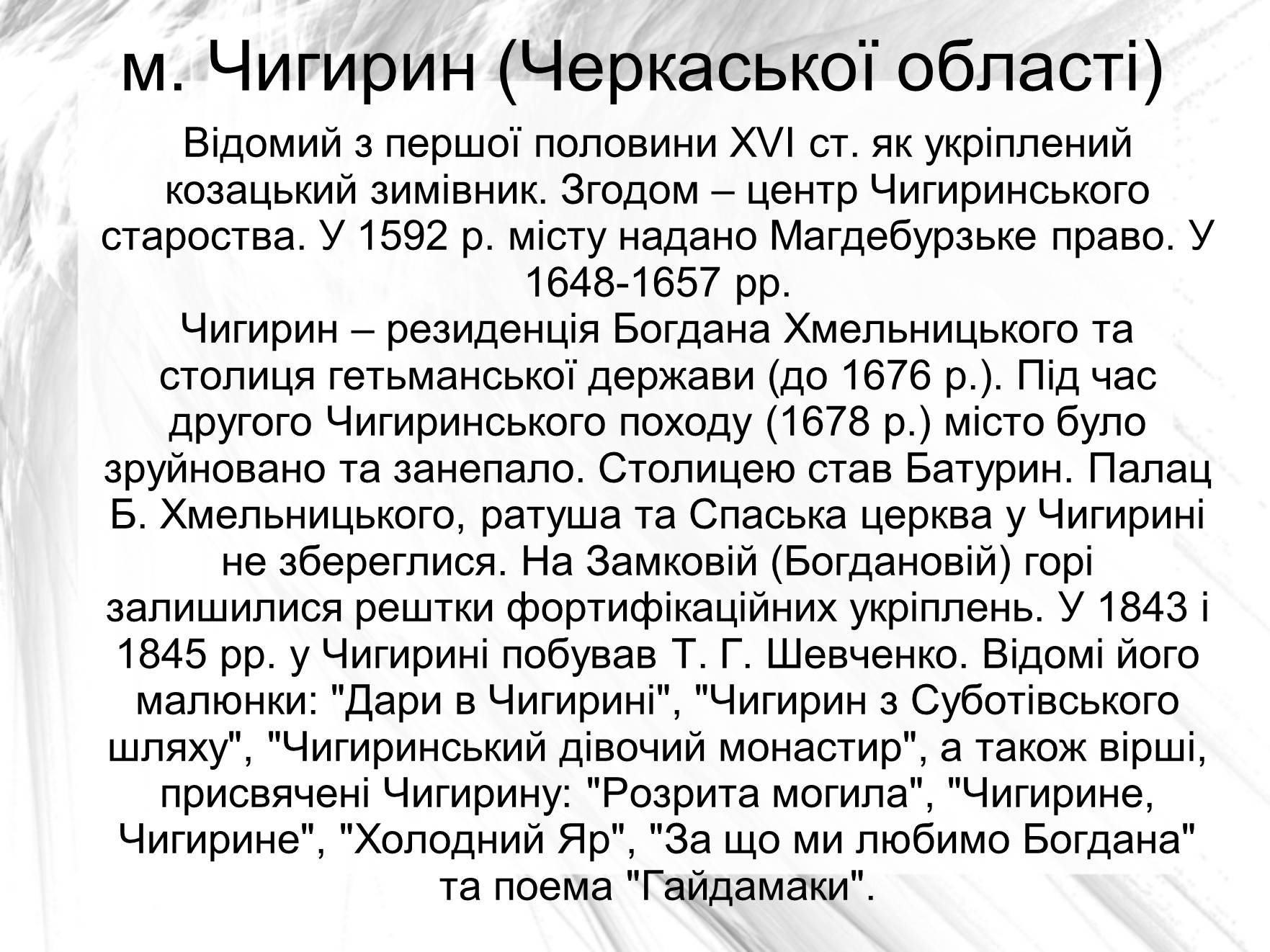 м. Чигирин (Черкаської області)

Відомий з першої половини XVI ст. як укріплений козацький зимівник. Згодом – центр Чигиринського староства. У 1592 р. місту надано Магдебурзьке право. У 1648-1657 рр.
Чигирин – резиденція Богдана Хмельницького та столиця гетьманської держави (до 1676 р.). Під час другого Чигиринського походу (1678 р.) місто було зруйновано та занепало. Столицею став Батурин. Палац Б. Хмельницького, ратуша та Спаська церква у Чигирині не збереглися. На Замковій (Богдановій) горі залишилися рештки фортифікаційних укріплень. У 1843 і 1845 рр. у Чигирині побував Т. Г. Шевченко. Відомі його малюнки: "Дари в Чигирині", "Чигирин з Суботівського шляху", "Чигиринський дівочий монастир", а також вірші, присвячені Чигирину: "Розрита могила", "Чигирине, Чигирине", "Холодний Яр", "За що ми любимо Богдана" та поема "Гайдамаки".